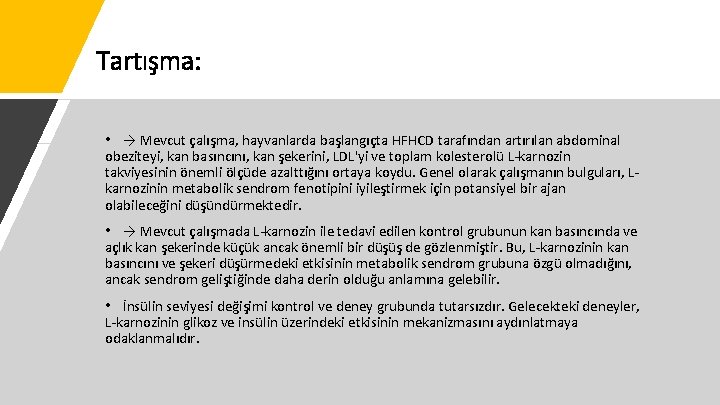 Tartışma:

• → Mevcut çalışma, hayvanlarda başlangıçta HFHCD tarafından artırılan abdominal obeziteyi, kan basıncını, kan şekerini, LDL'yi ve toplam kolesterolü L-karnozin takviyesinin önemli ölçüde azalttığını ortaya koydu. Genel olarak çalışmanın bulguları, L-karnozinin metabolik sendrom fenotipini iyileştirmek için potansiyel bir ajan olabileceğini düşündürmektedir.

• → Mevcut çalışmada L-karnozin ile tedavi edilen kontrol grubunun kan basıncında ve açlık kan şekerinde küçük ancak önemli bir düşüş de gözlenmiştir. Bu, L-karnozinin kan basıncını ve şekeri düşürmedeki etkisinin metabolik sendrom grubuna özgü olmadığını, ancak sendrom geliştiğinde daha derin olduğu anlamına gelebilir.

• İnsülin seviyesi değişimi kontrol ve deney grubunda tutarsızdır. Gelecekteki deneyler, L-karnozinin glikoz ve insülin üzerindeki etkisinin mekanizmasını aydınlatmaya odaklanmalıdır.